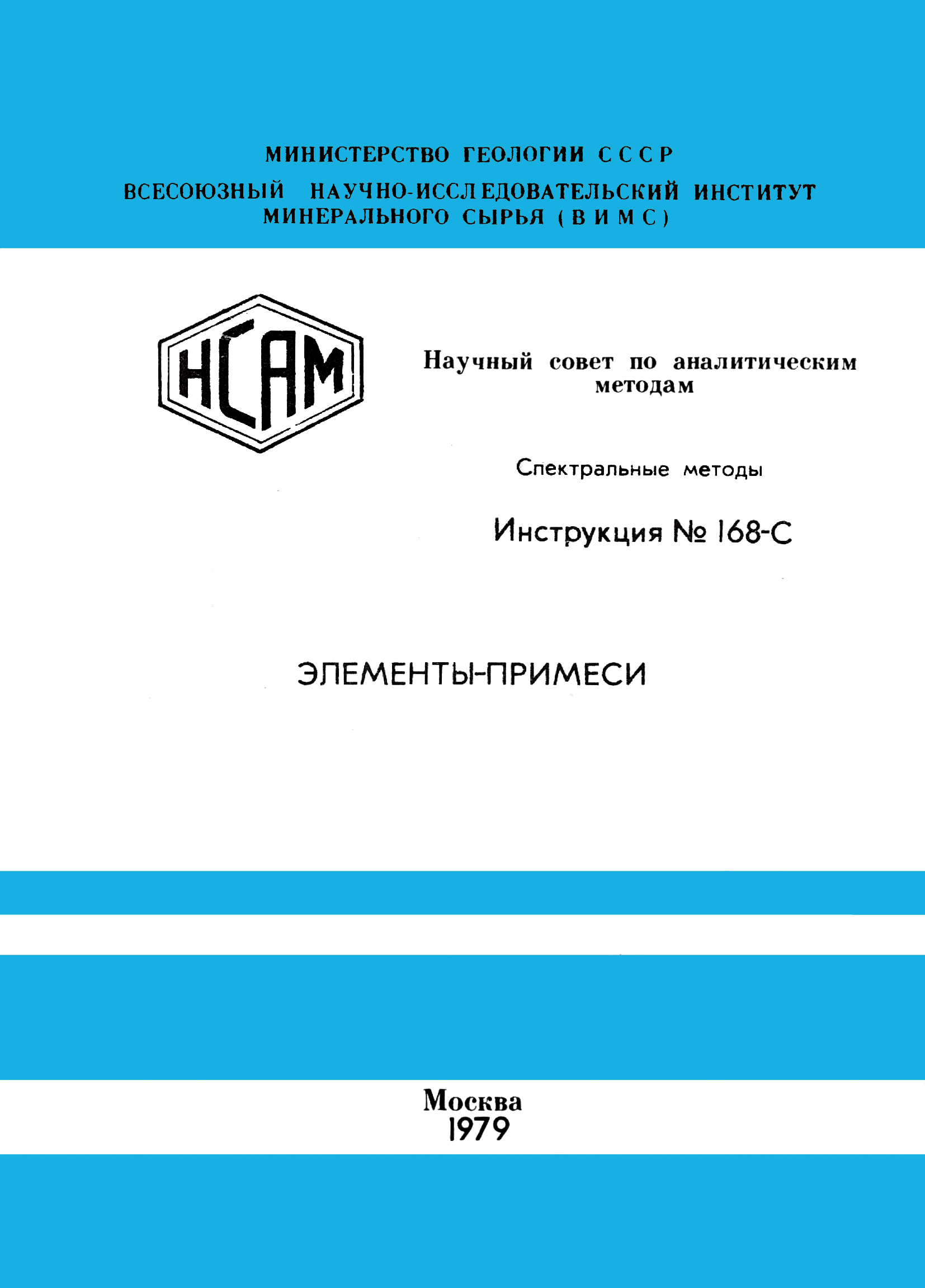 МИНИСТЕРСТВО ГЕОЛОГИИ СССР
ВСЕСОЮЗНЫЙ НАУЧНО-ИССЛЕДОВАТЕЛЬСКИЙ ИНСТИТУТ МИНЕРАЛЬНОГО СЫРЬЯ (ВИМС)

НСАМ

Научный совет по аналитическим методам

Спектральные методы

Инструкция № 168-С

ЭЛЕМЕНТЫ-ПРИМЕСИ

Москва
1979